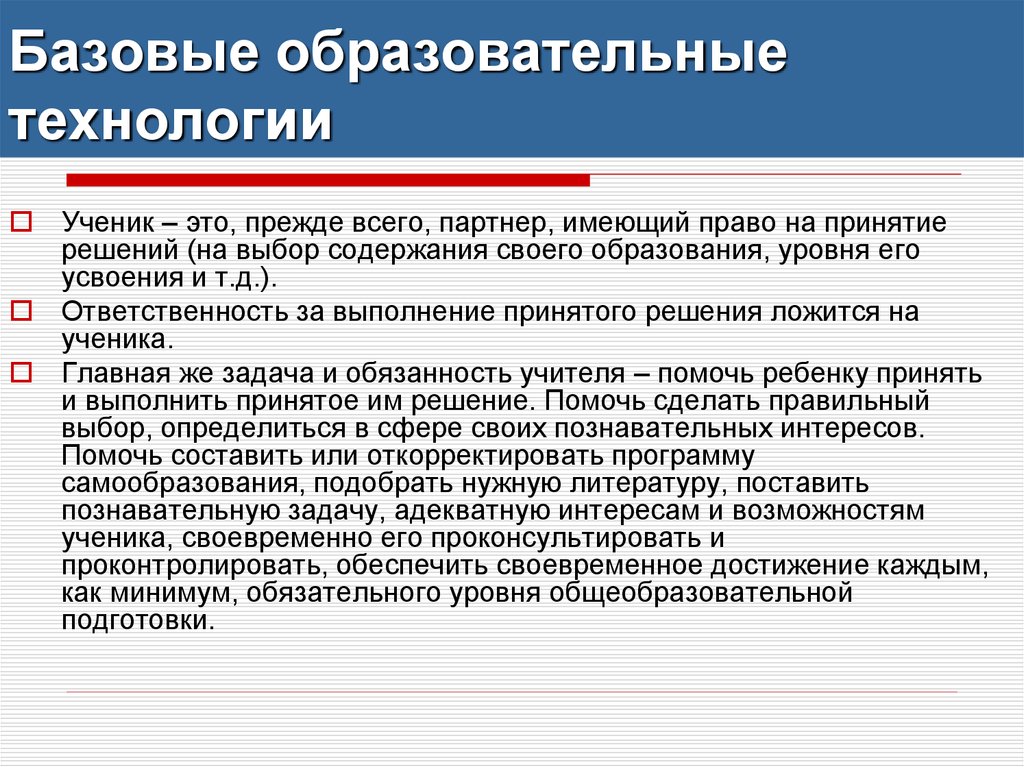 Базовые образовательные технологии

Ученик – это, прежде всего, партнер, имеющий право на принятие решений (на выбор содержания своего образования, уровня его усвоения и т.д.).

Ответственность за выполнение принятого решения ложится на ученика.

Главная же задача и обязанность учителя – помочь ребенку принять и выполнить принятое им решение. Помочь сделать правильный выбор, определиться в сфере своих познавательных интересов. Помочь составить или откорректировать программу самообразования, подобрать нужную литературу, поставить познавательную задачу, адекватную интересам и возможностям ученика, своевременно его проконсультировать и проконтролировать, обеспечить своевременное достижение каждым, как минимум, обязательного уровня общеобразовательной подготовки.